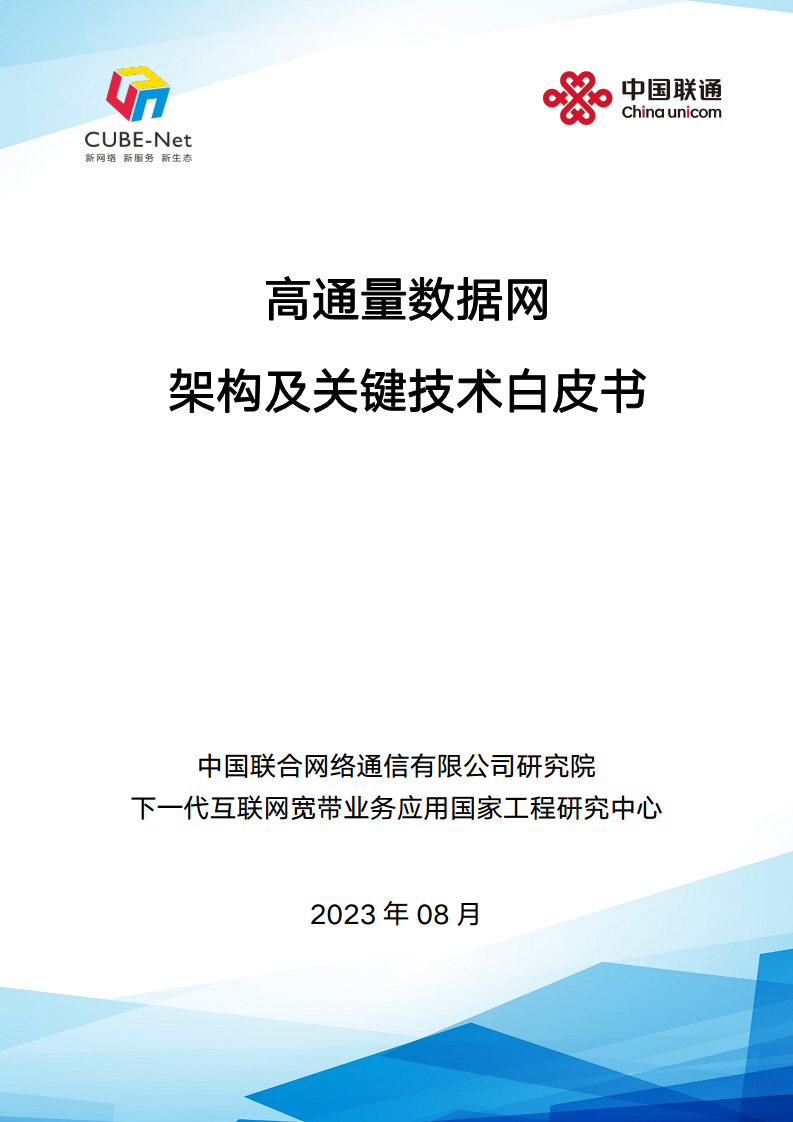 CUBE-Net
新网络 新服务 新生态

中国联通
China unicom

高通量数据网

架构及关键技术白皮书

中国联合网络通信有限公司研究院
下一代互联网宽带业务应用国家工程研究中心

2023 年 08 月